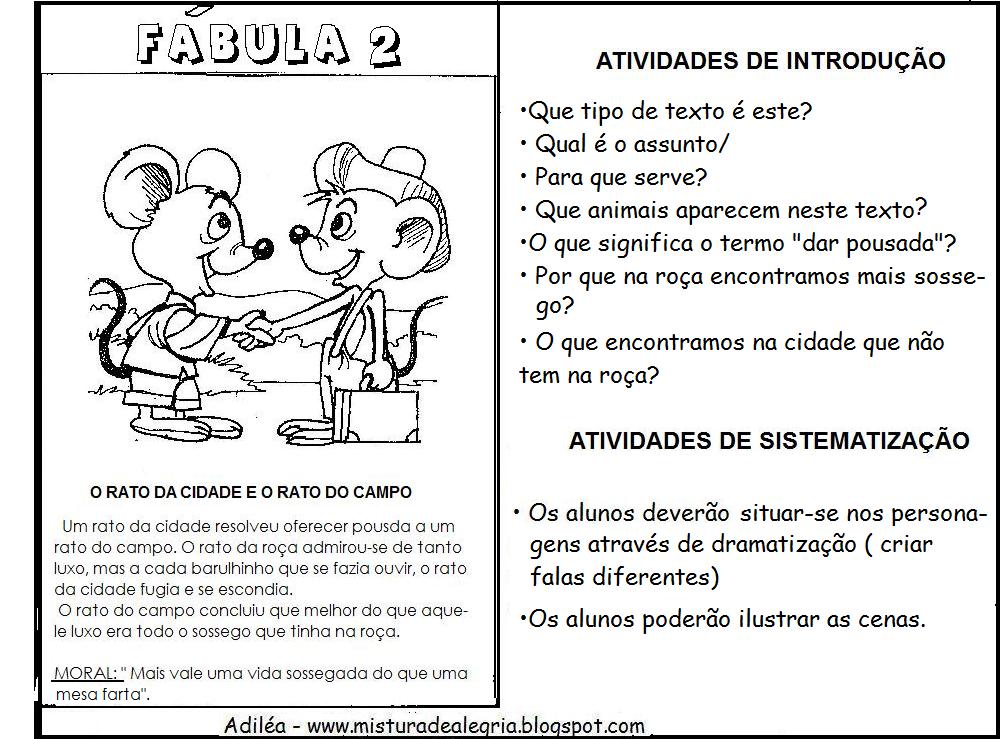 FÁBULA 2

O RATO DA CIDADE E O RATO DO CAMPO

Um rato da cidade resolveu oferecer pousda a um rato do campo. O rato da roça admirou-se de tanto luxo, mas a cada barulhinho que se fazia ouvir, o rato da cidade fugia e se escondia.
O rato do campo concluiu que melhor do que aquele luxo era todo o sossego que tinha na roça.

MORAL: " Mais vale uma vida sossegada do que uma mesa farta".

ATIVIDADES DE INTRODUÇÃO

•Que tipo de texto é este?
• Qual é o assunto/
• Para que serve?
• Que animais aparecem neste texto?
•O que significa o termo "dar pousada"?
• Por que na roça encontramos mais sossego?
• O que encontramos na cidade que não tem na roça?

ATIVIDADES DE SISTEMATIZAÇÃO

• Os alunos deverão situar-se nos personagens através de dramatização ( criar falas diferentes)

•Os alunos poderão ilustrar as cenas.

Adiléa - www.misturadealegria.blogspot.com